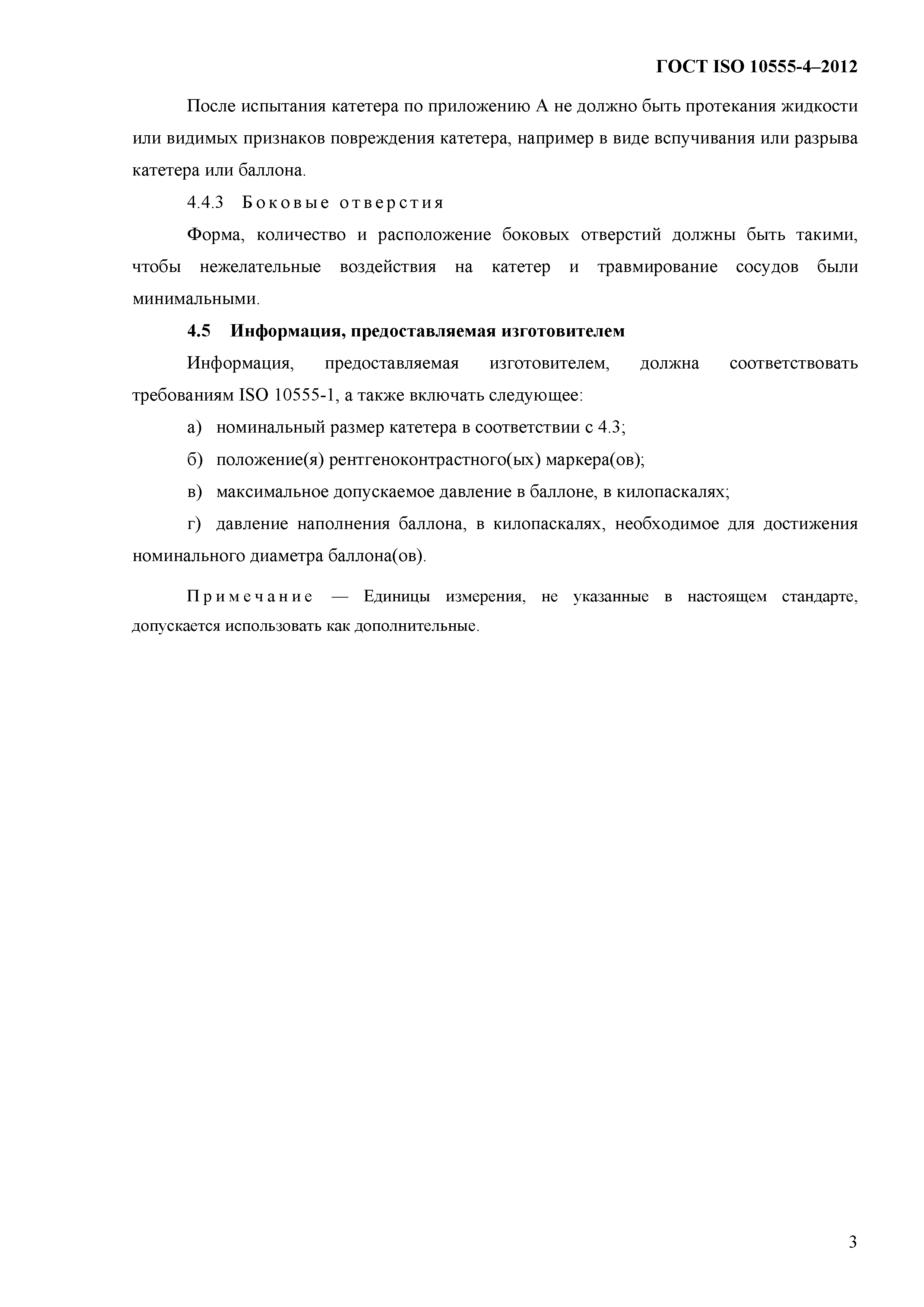 ГОСТ ISO 10555-4–2012

После испытания катетера по приложению А не должно быть протекания жидкости или видимых признаков повреждения катетера, например в виде вспучивания или разрыва катетера или баллона.

4.4.3 Боковые отверстия

Форма, количество и расположение боковых отверстий должны быть такими, чтобы нежелательные воздействия на катетер и травмирование сосудов были минимальными.

4.5 Информация, предоставляемая изготовителем

Информация, предоставляемая изготовителем, должна соответствовать требованиям ISO 10555-1, а также включать следующее:

а) номинальный размер катетера в соответствии с 4.3;

б) положение(я) рентгеноконтрастного(ых) маркера(ов);

в) максимальное допускаемое давление в баллоне, в килопаскалях;

г) давление наполнения баллона, в килопаскалях, необходимое для достижения номинального диаметра баллона(ов).

Примечание — Единицы измерения, не указанные в настоящем стандарте, допускается использовать как дополнительные.

3